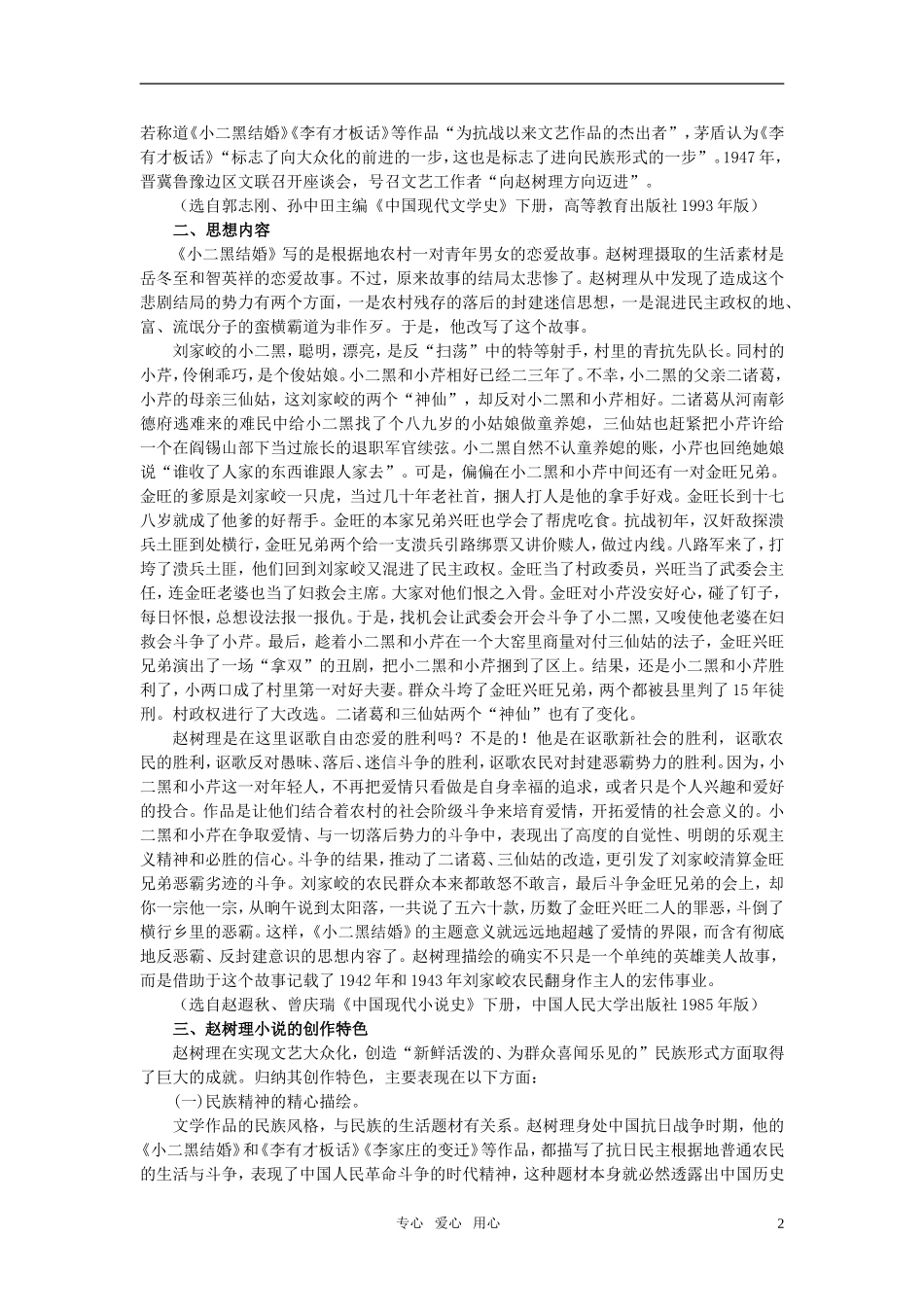 若称道《小二黑结婚》《李有才板话》等作品“为抗战以来文艺作品的杰出者”，茅盾认为《李有才板话》“标志了向大众化的前进的一步，这也是标志了进向民族形式的一步”。1947年，晋冀鲁豫边区文联召开座谈会，号召文艺工作者“向赵树理方向迈进”。

（选自郭志刚、孙中田主编《中国现代文学史》下册，高等教育出版社1993年版）

二、思想内容

《小二黑结婚》写的是根据地农村一对青年男女的恋爱故事。赵树理摄取的生活素材是岳冬至和智英祥的恋爱故事。不过，原来故事的结局太悲惨了。赵树理从中发现了造成这个悲剧结局的势力有两个方面，一是农村残存的落后的封建迷信思想，一是混进民主政权的地、富、流氓分子的蛮横霸道为非作歹。于是，他改写了这个故事。

刘家峧的小二黑，聪明，漂亮，是反“扫荡”中的特等射手，村里的青抗先队长。同村的小芹，伶俐乖巧，是个俊姑娘。小二黑和小芹相好已经二三年了。不幸，小二黑的父亲二诸葛，小芹的母亲三仙姑，这刘家峧的两个“神仙”，却反对小二黑和小芹相好。二诸葛从河南彰德府逃难来的难民中给小二黑找了个八九岁的小姑娘做童养媳，三仙姑也赶紧把小芹许给一个在阎锡山部下当过旅长的退职军官续弦。小二黑自然不认童养媳的账，小芹也回绝她娘说“谁收了人家的东西谁跟人家去”。可是，偏偏在小二黑和小芹中间还有一对金旺兄弟。金旺的爹原是刘家峧一只虎，当过几十年老社首，捆人打人是他的拿手好戏。金旺长到十七八岁就成了他爹的好帮手。金旺的本家兄弟兴旺也学会了帮虎吃食。抗战初年，汉奸敌探溃兵土匪到处横行，金旺兄弟两个给一支溃兵引路绑票又讲价赎人，做过内线。八路军来了，打垮了溃兵土匪，他们回到刘家峧又混进了民主政权。金旺当了村政委员，兴旺当了武委会主任，连金旺老婆也当了妇救会主席。大家对他们恨之入骨。金旺对小芹没安好心，碰了钉子，每日怀恨，总想设法报一报仇。于是，找机会让武委会开会斗争了小二黑，又唆使他老婆在妇救会斗争了小芹。最后，趁着小二黑和小芹在一个大窑里商量对付三仙姑的法子，金旺兴旺兄弟演出了一场“拿双”的丑剧，把小二黑和小芹捆到了区上。结果，还是小二黑和小芹胜利了，小两口成了村里第一对好夫妻。群众斗垮了金旺兴旺兄弟，两个都被县里判了15年徒刑。村政权进行了大改选。二诸葛和三仙姑两个“神仙”也有了变化。

赵树理是在这里讴歌自由恋爱的胜利吗？不是的！他是在讴歌新社会的胜利，讴歌农民的胜利，讴歌反对愚昧、落后、迷信斗争的胜利，讴歌农民对封建恶霸势力的胜利。因为，小二黑和小芹这一对年轻人，不再把爱情只看做是自身幸福的追求，或者只是个人兴趣和爱好的投合。作品是让他们结合着农村的社会阶级斗争来培育爱情，开拓爱情的社会意义的。小二黑和小芹在争取爱情、与一切落后势力的斗争中，表现出了高度的自觉性、明朗的乐观主义精神和必胜的信心。斗争的结果，推动了二诸葛、三仙姑的改造，更引发了刘家峧清算金旺兄弟恶霸劣迹的斗争。刘家峧的农民群众本来都敢怒不敢言，最后斗争金旺兄弟的会上，却你一宗他一宗，从晌午说到太阳落，一共说了五六十款，历数了金旺兴旺二人的罪恶，斗倒了横行乡里的恶霸。这样，《小二黑结婚》的主题意义就远远地超越了爱情的界限，而含有彻底地反恶霸、反封建意识的思想内容了。赵树理描绘的确实不只是一个单纯的英雄美人故事，而是借助于这个故事记载了1942年和1943年刘家峧农民翻身作主人的宏伟事业。

（选自赵遐秋、曾庆瑞《中国现代小说史》下册，中国人民大学出版社1985年版）

三、赵树理小说的创作特色

赵树理在实现文艺大众化，创造“新鲜活泼的、为群众喜闻乐见的”民族形式方面取得了巨大的成就。归纳其创作特色，主要表现在以下方面：

(一)民族精神的精心描绘。

文学作品的民族风格，与民族的生活题材有关系。赵树理身处中国抗日战争时期，他的《小二黑结婚》和《李有才板话》《李家庄的变迁》等作品，都描写了抗日民主根据地普通农民的生活与斗争，表现了中国人民革命斗争的时代精神，这种题材本身就必然透露出中国历史

专心 爱心 用心

2